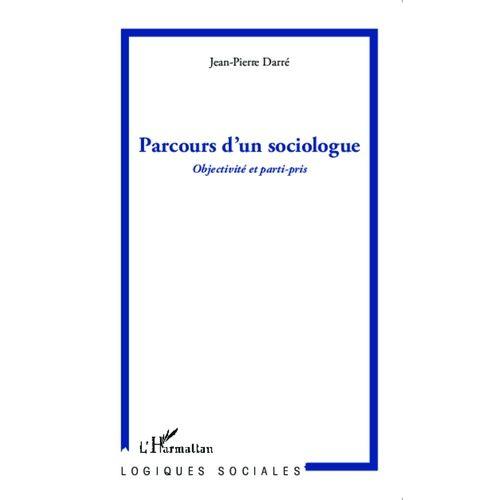 Jean-Pierre Darré

Parcours d'un sociologue

Objectivité et parti-pris

L'Harmattan

LOGIQUES SOCIALES